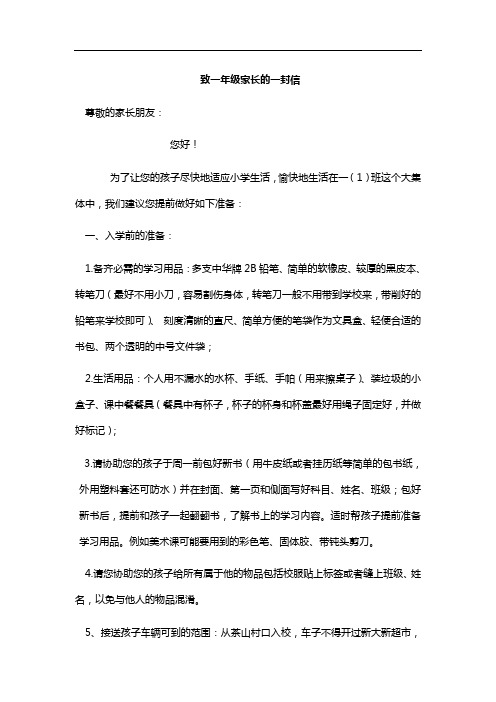 致一年级家长的一封信

尊敬的家长朋友：

您好！

为了让您的孩子尽快地适应小学生活，愉快地生活在一（1）班这个大集体中，我们建议您提前做好如下准备：

一、入学前的准备：

1.备齐必需的学习用品：多支中华牌 2B 铅笔、简单的软橡皮、较厚的黑皮本、转笔刀（最好不用小刀，容易割伤身体，转笔刀一般不用带到学校来，带削好的铅笔来学校即可）、刻度清晰的直尺、简单方便的笔袋作为文具盒、轻便合适的书包、两个透明的中号文件袋；

2.生活用品：个人用不漏水的水杯、手纸、手帕（用来擦桌子）、装垃圾的小盒子、课中餐餐具（餐具中有杯子，杯子的杯身和杯盖最好用绳子固定好，并做好标记）；

3.请协助您的孩子于周一前包好新书（用牛皮纸或者挂历纸等简单的包书纸，外用塑料套还可防水）并在封面、第一页和侧面写好科目、姓名、班级；包好新书后，提前和孩子一起翻翻书，了解书上的学习内容。适时帮孩子提前准备学习用品。例如美术课可能要用到的彩色笔、固体胶、带钝头剪刀。

4.请您协助您的孩子给所有属于他的物品包括校服贴上标签或者缝上班级、姓名，以免与他人的物品混淆。

5、接送孩子车辆可到的范围：从茶山村口入校，车子不得开过新大新超市，